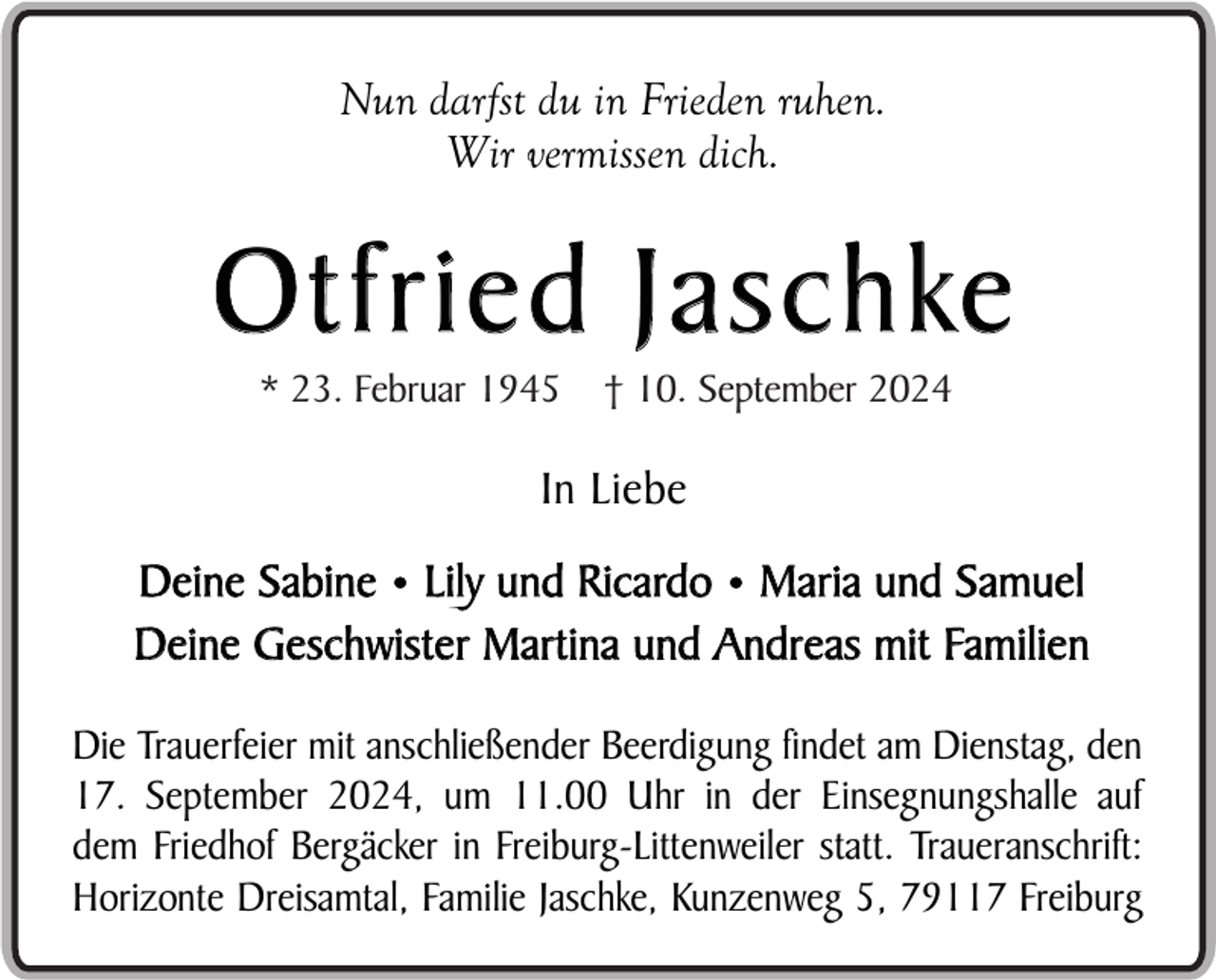 Nun darfst du in Frieden ruhen.
Wir vermissen dich.

Otfried Jaschke

* 23. Februar 1945 † 10. September 2024

In Liebe

Deine Sabine • Lily und Ricardo • Maria und Samuel
Deine Geschwister Martina und Andreas mit Familien

Die Trauerfeier mit anschließender Beerdigung findet am Dienstag, den 17. September 2024, um 11.00 Uhr in der Einsegnungshalle auf dem Friedhof Bergäcker in Freiburg-Littenweiler statt. Traueranschrift: Horizonte Dreisamtal, Familie Jaschke, Kunzenweg 5, 79117 Freiburg